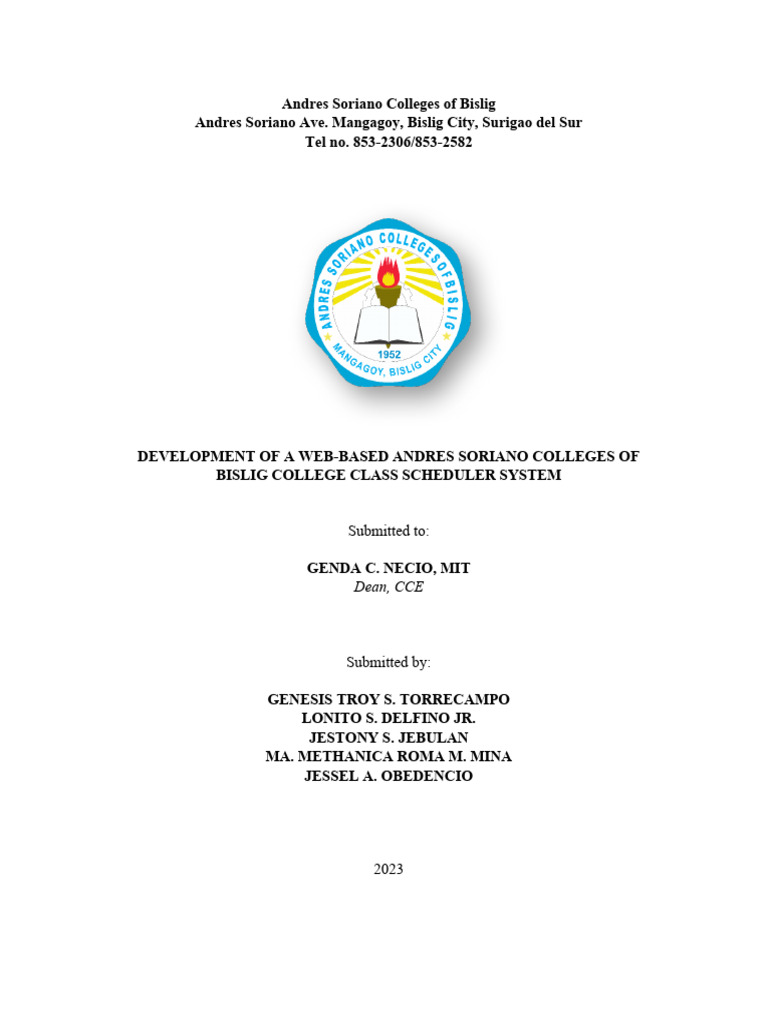 Andres Soriano Colleges of Bislig
Andres Soriano Ave. Mangagoy, Bislig City, Surigao del Sur
Tel no. 853-2306/853-2582

ANDRES SORIANO COLLEGES OF BISLIG
1952
MANGAGOY, BISLIG CITY

DEVELOPMENT OF A WEB-BASED ANDRES SORIANO COLLEGES OF BISLIG COLLEGE CLASS SCHEDULER SYSTEM

Submitted to:

GENDA C. NECIO, MIT
Dean, CCE

Submitted by:

GENESIS TROY S. TORRECAMPO
LONITO S. DELFINO JR.
JESTONY S. JEBULAN
MA. METHANICA ROMA M. MINA
JESSEL A. OBEDENCIO

2023